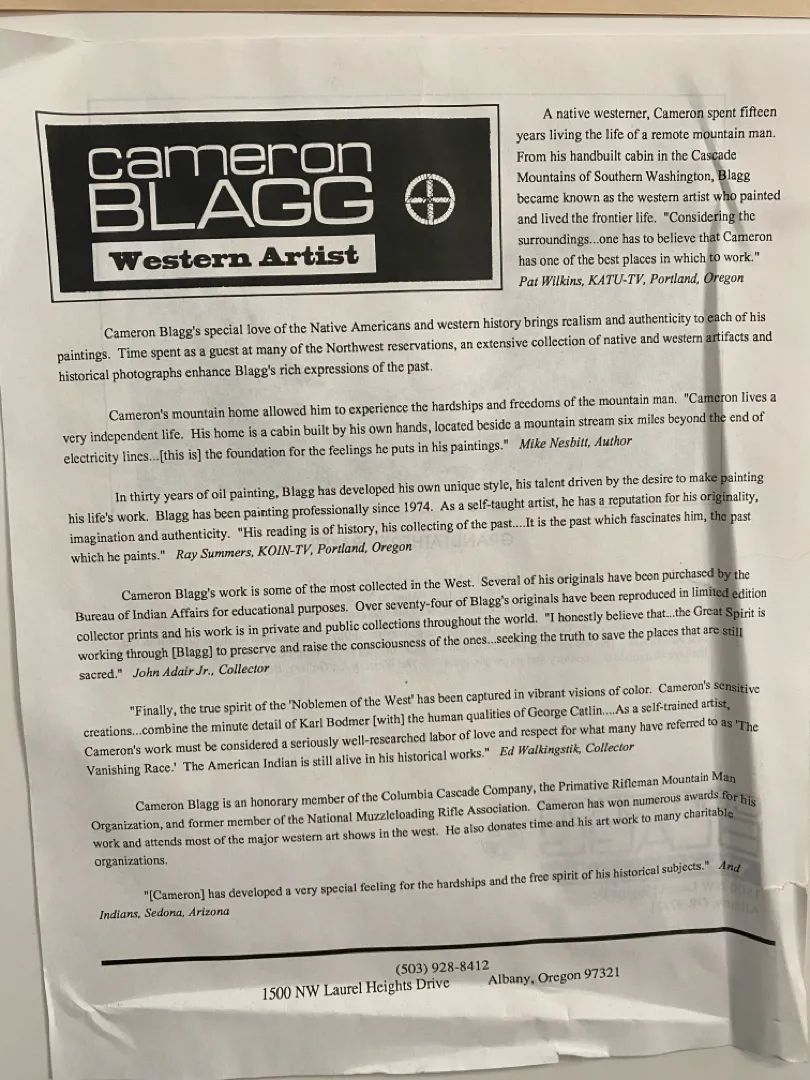 cameron BLAGG

Western Artist

A native westerner, Cameron spent fifteen years living the life of a remote mountain man. From his handbuilt cabin in the Cascade Mountains of Southern Washington, Blagg became known as the western artist who painted and lived the frontier life. "Considering the surroundings...one has to believe that Cameron has one of the best places in which to work." Pat Wilkins, KATU-TV, Portland, Oregon

Cameron Blagg's special love of the Native Americans and western history brings realism and authenticity to each of his paintings. Time spent as a guest at many of the Northwest reservations, an extensive collection of native and western artifacts and historical photographs enhance Blagg's rich expressions of the past.

Cameron's mountain home allowed him to experience the hardships and freedoms of the mountain man. "Cameron lives a very independent life. His home is a cabin built by his own hands, located beside a mountain stream six miles beyond the end of electricity lines...[this is] the foundation for the feelings he puts in his paintings." Mike Nesbitt, Author

In thirty years of oil painting, Blagg has developed his own unique style, his talent driven by the desire to make painting his life's work. Blagg has been painting professionally since 1974. As a self-taught artist, he has a reputation for his originality, imagination and authenticity. "His reading is of history, his collecting of the past....It is the past which fascinates him, the past which he paints." Ray Summers, KOIN-TV, Portland, Oregon

Cameron Blagg's work is some of the most collected in the West. Several of his originals have been purchased by the Bureau of Indian Affairs for educational purposes. Over seventy-four of Blagg's originals have been reproduced in limited edition collector prints and his work is in private and public collections throughout the world. "I honestly believe that...the Great Spirit is working through [Blagg] to preserve and raise the consciousness of the ones...seeking the truth to save the places that are still sacred." John Adair Jr., Collector

"Finally, the true spirit of the 'Noblemen of the West' has been captured in vibrant visions of color. Cameron's sensitive creations...combine the minute detail of Karl Bodmer [with] the human qualities of George Catlin....As a self-trained artist, Cameron's work must be considered a seriously well-researched labor of love and respect for what many have referred to as 'The Vanishing Race.' The American Indian is still alive in his historical works." Ed Walkingstik, Collector

Cameron Blagg is an honorary member of the Columbia Cascade Company, the Primative Rifleman Mountain Man Organization, and former member of the National Muzzleloading Rifle Association. Cameron has won numerous awards for his work and attends most of the major western art shows in the west. He also donates time and his art work to many charitable organizations.

"[Cameron] has developed a very special feeling for the hardships and the free spirit of his historical subjects." And Indians, Sedona, Arizona

(503) 928-8412
1500 NW Laurel Heights Drive Albany, Oregon 97321